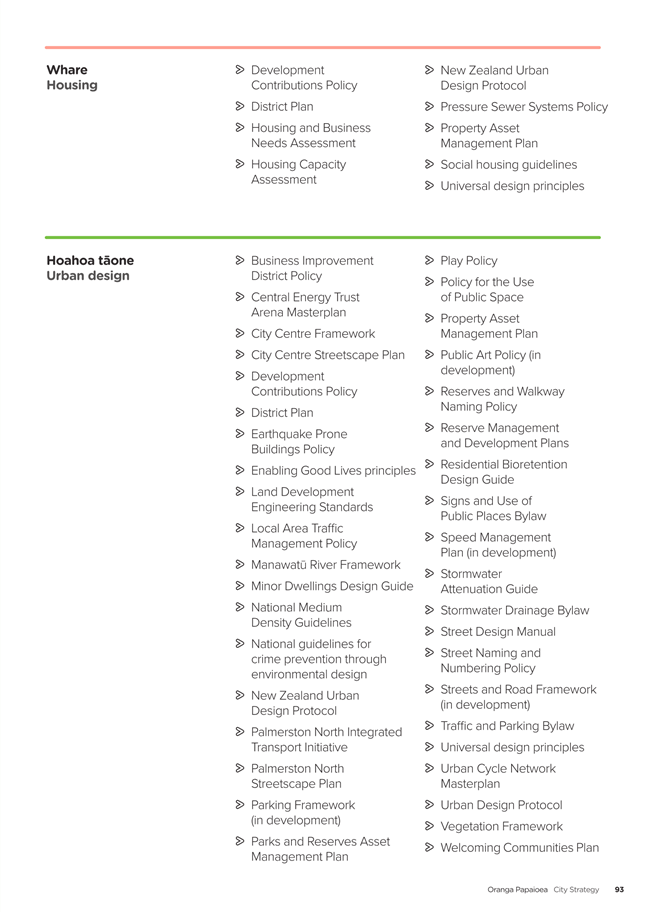 Whare
Housing

Development Contributions Policy
District Plan
Housing and Business Needs Assessment
Housing Capacity Assessment

New Zealand Urban Design Protocol
Pressure Sewer Systems Policy
Property Asset Management Plan
Social housing guidelines
Universal design principles

Hoahoa tāone
Urban design

Business Improvement District Policy
Central Energy Trust Arena Masterplan
City Centre Framework
City Centre Streetscape Plan
Development Contributions Policy
District Plan
Earthquake Prone Buildings Policy
Enabling Good Lives principles
Land Development Engineering Standards
Local Area Traffic Management Policy
Manawatū River Framework
Minor Dwellings Design Guide
National Medium Density Guidelines
National guidelines for crime prevention through environmental design
New Zealand Urban Design Protocol
Palmerston North Integrated Transport Initiative
Palmerston North Streetscape Plan
Parking Framework (in development)
Parks and Reserves Asset Management Plan

Play Policy
Policy for the Use of Public Space
Property Asset Management Plan
Public Art Policy (in development)
Reserves and Walkway Naming Policy
Reserve Management and Development Plans
Residential Bioretention Design Guide
Signs and Use of Public Places Bylaw
Speed Management Plan (in development)
Stormwater Attenuation Guide
Stormwater Drainage Bylaw
Street Design Manual
Street Naming and Numbering Policy
Streets and Road Framework (in development)
Traffic and Parking Bylaw
Universal design principles
Urban Cycle Network Masterplan
Urban Design Protocol
Vegetation Framework
Welcoming Communities Plan

Oranga Papaioea City Strategy 93